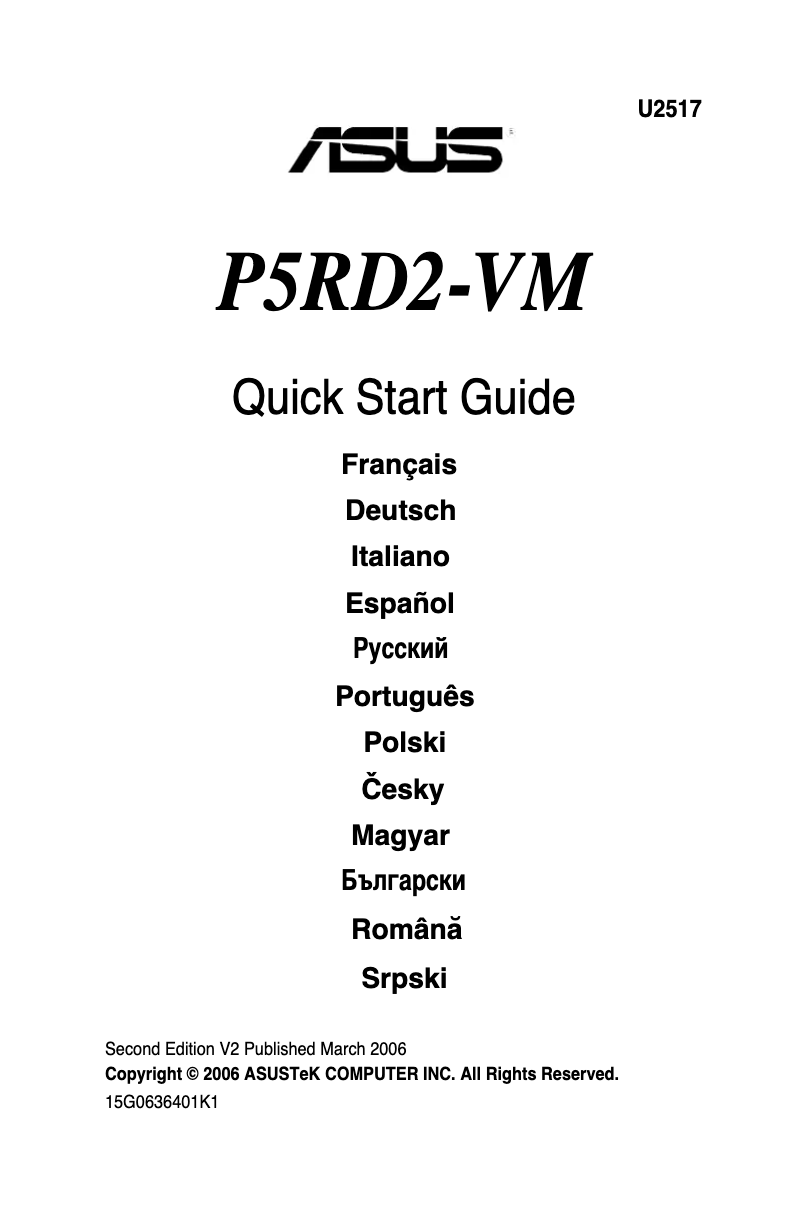 U2517

ASUS

P5RD2-VM

Quick Start Guide

Français

Deutsch

Italiano

Español

Русский

Português

Polski

Česky

Magyar

Български

Română

Srpski

Second Edition V2 Published March 2006
Copyright © 2006 ASUSTeK COMPUTER INC. All Rights Reserved.
15G0636401K1